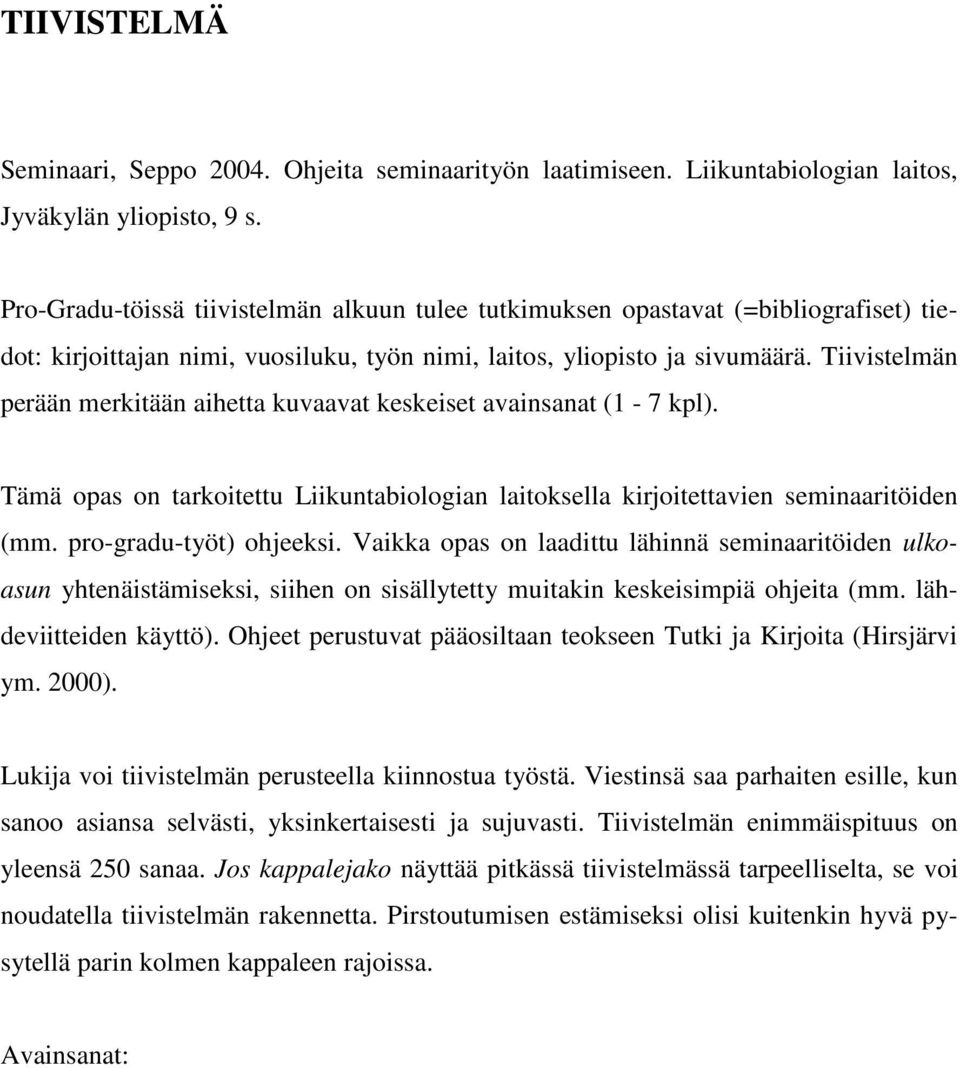 TIIVISTELMÄ

Seminaari, Seppo 2004. Ohjeita seminaarityön laatimiseen. Liikuntabiologian laitos, Jyväkylän yliopisto, 9 s.

Pro-Gradu-töissä tiivistelmän alkuun tulee tutkimuksen opastavat (=bibliografiset) tiedot: kirjoittajan nimi, vuosiluku, työn nimi, laitos, yliopisto ja sivumäärä. Tiivistelmän perään merkitään aihetta kuvaavat keskeiset avainsanat (1 - 7 kpl).

Tämä opas on tarkoitettu Liikuntabiologian laitoksella kirjoitettavien seminaaritöiden (mm. pro-gradu-työt) ohjeeksi. Vaikka opas on laadittu lähinnä seminaaritöiden ulkoasun yhtenäistämiseksi, siihen on sisällytetty muitakin keskeisimpiä ohjeita (mm. lähdeviitteiden käyttö). Ohjeet perustuvat pääosiltaan teokseen Tutki ja Kirjoita (Hirsjärvi ym. 2000).

Lukija voi tiivistelmän perusteella kiinnostua työstä. Viestinsä saa parhaiten esille, kun sanoo asiansa selvästi, yksinkertaisesti ja sujuvasti. Tiivistelmän enimmäispituus on yleensä 250 sanaa. Jos kappalejako näyttää pitkässä tiivistelmässä tarpeelliselta, se voi noudatella tiivistelmän rakennetta. Pirstoutumisen estämiseksi olisi kuitenkin hyvä pysytellä parin kolmen kappaleen rajoissa.

Avainsanat: